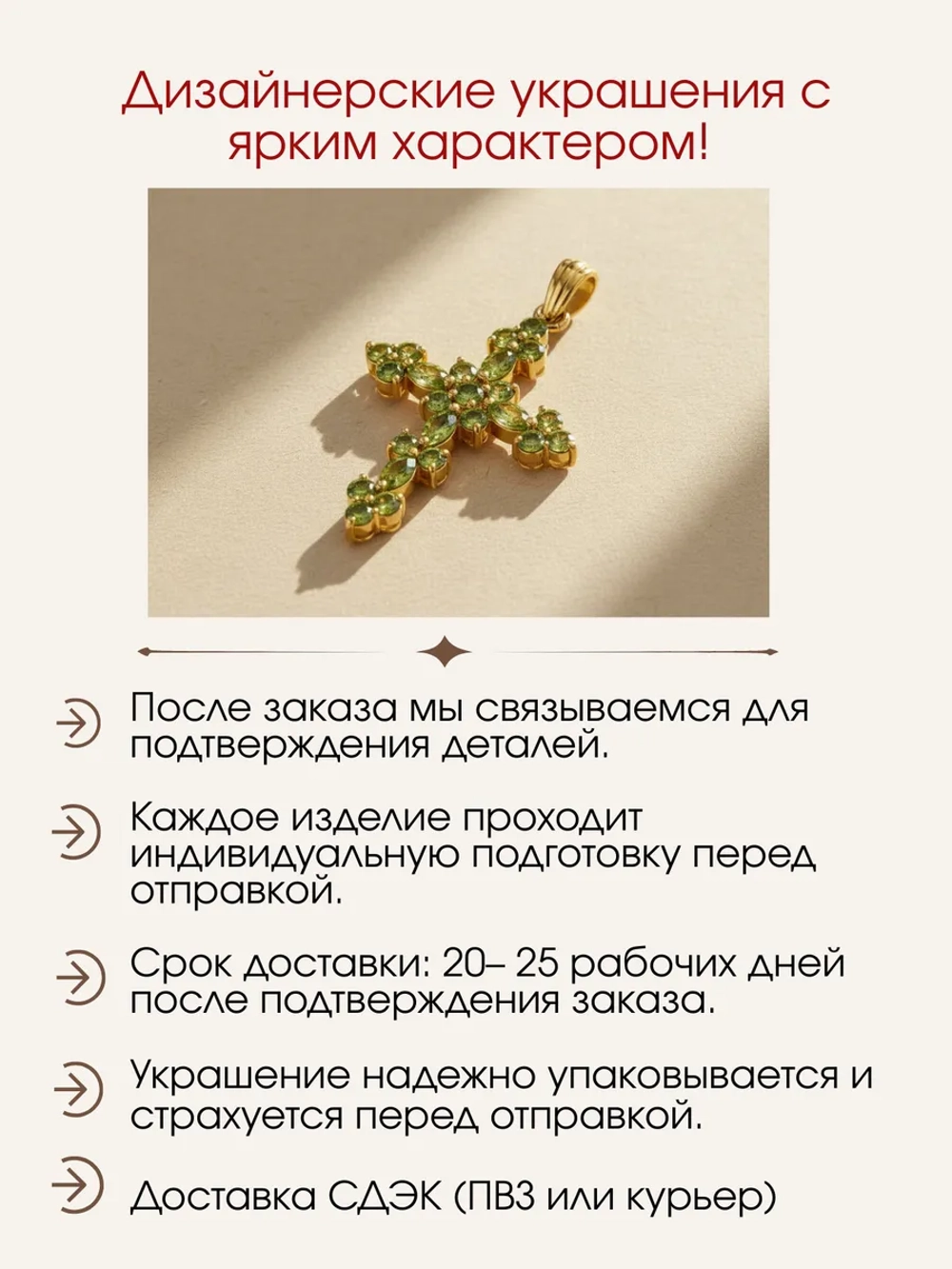 Дизайнерские украшения с ярким характером!

После заказа мы связываемся для подтверждения деталей.

Каждое изделие проходит индивидуальную подготовку перед отправкой.

Срок доставки: 20– 25 рабочих дней после подтверждения заказа.

Украшение надежно упаковывается и страхуется перед отправкой.

Доставка СДЭК (ПВЗ или курьер)